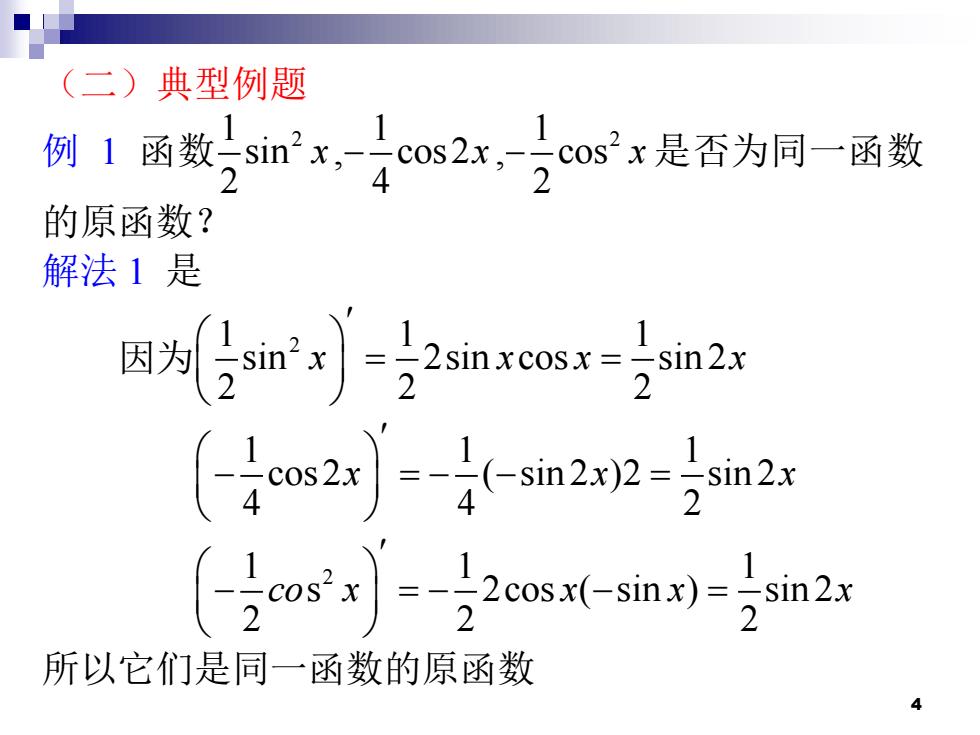 （二）典型例题

例 1 函数$\frac{1}{2}\sin^2 x, -\frac{1}{4}\cos 2x, -\frac{1}{2}\cos^2 x$是否为同一函数的原函数？

解法 1 是

因为$\left(\frac{1}{2}\sin^2 x\right)' = \frac{1}{2}2\sin x\cos x = \frac{1}{2}\sin 2x$

$\left(-\frac{1}{4}\cos 2x\right)' = -\frac{1}{4}(-\sin 2x)2 = \frac{1}{2}\sin 2x$

$\left(-\frac{1}{2}\cos^2 x\right)' = -\frac{1}{2}2\cos x(-\sin x) = \frac{1}{2}\sin 2x$

所以它们是同一函数的原函数

4